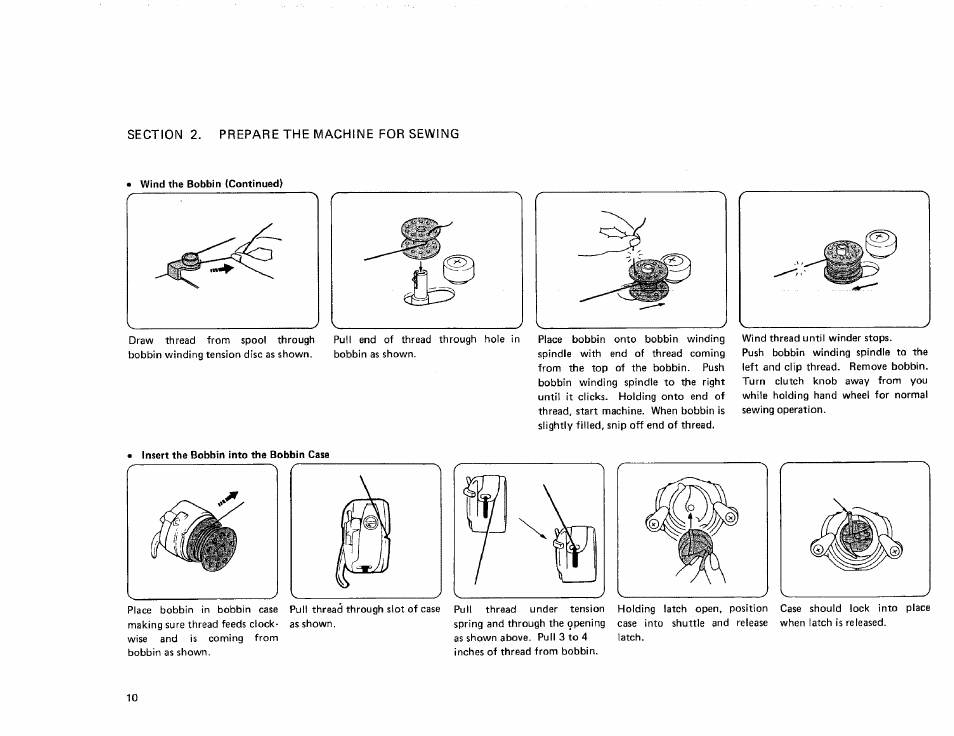 SECTION 2. PREPARE THE MACHINE FOR SEWING

• Wind the Bobbin (Continued)

Draw thread from spool through bobbin winding tension disc as shown.

Pull end of thread through hole in bobbin as shown.

Place bobbin onto bobbin winding spindle with end of thread coming from the top of the bobbin. Push bobbin winding spindle to the right until it clicks. Holding onto end of thread, start machine. When bobbin is slightly filled, snip off end of thread.

Wind thread until winder stops. Push bobbin winding spindle to the left and clip thread. Remove bobbin. Turn clutch knob away from you while holding hand wheel for normal sewing operation.

• Insert the Bobbin into the Bobbin Case

Place bobbin in bobbin case making sure thread feeds clockwise and is coming from bobbin as shown.

Pull thread through slot of case as shown.

Pull thread under tension spring and through the opening as shown above. Pull 3 to 4 inches of thread from bobbin.

Holding latch open, position case into shuttle and release latch.

Case should lock into place when latch is released.

10